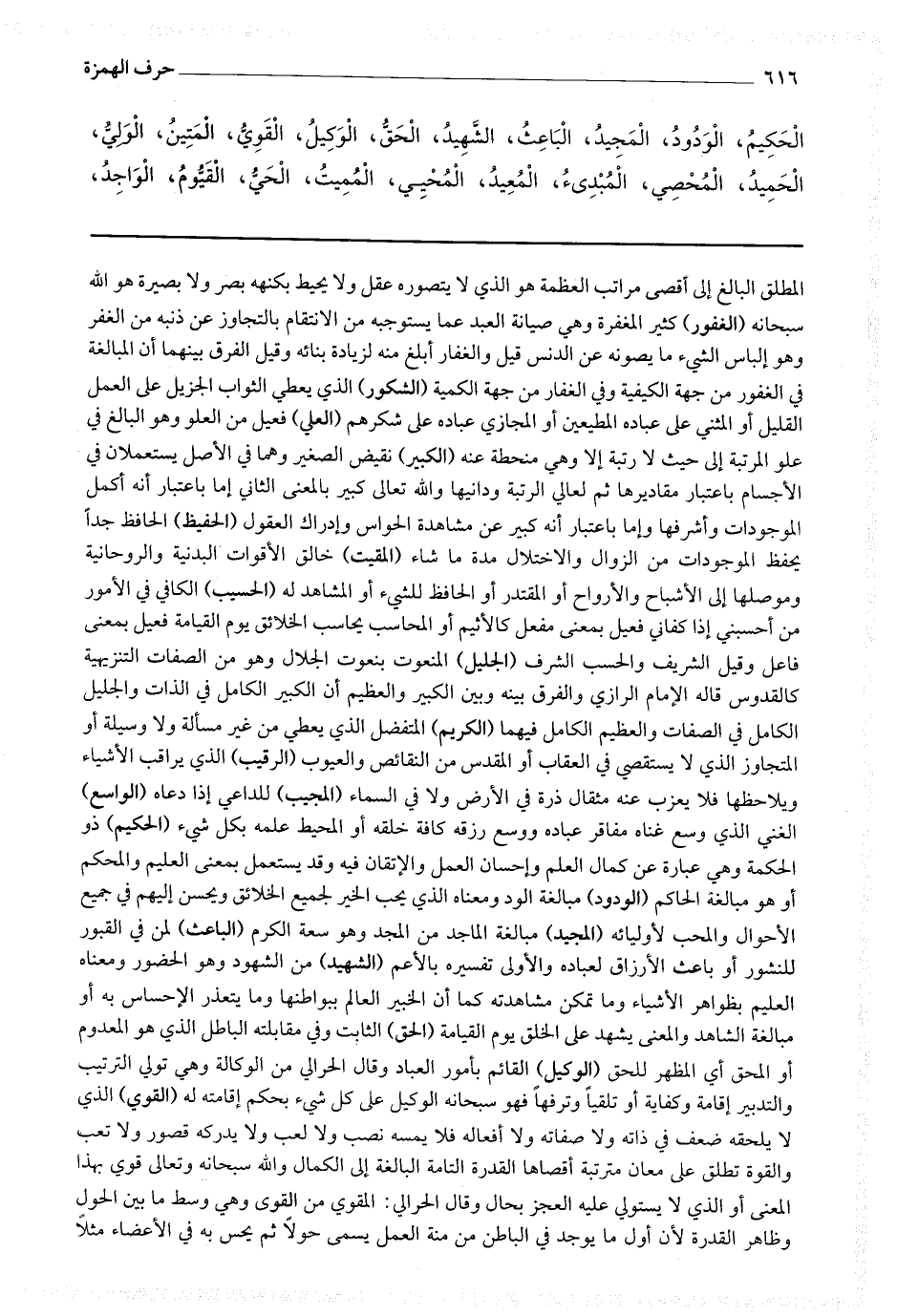 ٦١٦ حرف الهمزة

الْحَكِيمُ، الْوَدُودُ، الْمَجِيدُ، الْبَاعِثُ، الشَّهِيدُ، الْحَقُّ، الْوَكِيلُ، الْقَوِيُّ، الْمَتِينُ، الْوَلِيُّ، الْحَمِيدُ، الْمُحْصِي، الْمُبْدِىءُ، الْمُعِيدُ، الْمُحْيِي، الْمُمِيتُ، الْحَيُّ، الْقَيُّومُ، الْوَاجِدُ،

المطلق البالغ إلى أقصى مراتب العظمة هو الذي لا يتصوره عقل ولا يحيط بكنهه بصر ولا بصيرة هو الله سبحانه (الغفور) كثير المغفرة وهي صيانة العبد عما يستوجبه من الانتقام بالتجاوز عن ذنبه من الغفر وهو إلباس الشيء ما يصونه عن الدنس قيل والغفار أبلغ منه لزيادة بنائه وقيل الفرق بينهما أن المبالغة في الغفور من جهة الكيفية وفي الغفار من جهة الكمية (الشكور) الذي يعطي الثواب الجزيل على العمل القليل أو المثني على عباده المطيعين أو المجازي عباده على شكرهم (العلي) فعيل من العلو وهو البالغ في علو المرتبة إلى حيث لا رتبة إلا وهي منحطة عنه (الكبير) نقيض الصغير وهما في الأصل يستعملان في الأجسام باعتبار مقاديرها ثم لعالي الرتبة ودانيها والله تعالى كبير بالمعنى الثاني إما باعتبار أنه أكمل الموجودات وأشرفها وإما باعتبار أنه كبير عن مشاهدة الحواس وإدراك العقول (الحفيظ) الحافظ جداً يحفظ الموجودات من الزوال والاختلال مدة ما شاء (المقيت) خالق الأقوات البدنية والروحانية وموصلها إلى الأشباح والأرواح أو المقتدر أو الحافظ للشيء أو المشاهد له (الحسيب) الكافي في الأمور من أحسبني إذا كفاني فعيل بمعنى مفعل كالأثيم أو المحاسب يحاسب الخلائق يوم القيامة فعيل بمعنى فاعل وقيل الشريف والحسب الشرف (الجليل) المنعوت بنعوت الجلال وهو من الصفات التنزيهية كالقدوس قاله الإمام الرازي والفرق بينه وبين الكبير والعظيم أن الكبير الكامل في الذات والجليل الكامل في الصفات والعظيم الكامل فيهما (الكريم) المتفضل الذي يعطي من غير مسألة ولا وسيلة أو المتجاوز الذي لا يستقصي في العقاب أو المقدس من النقائص والعيوب (الرقيب) الذي يراقب الأشياء ويلاحظها فلا يعزب عنه مثقال ذرة في الأرض ولا في السماء (المجيب) للداعي إذا دعاه (الواسع) الغني الذي وسع غناه مفاقر عباده ووسع رزقه كافة خلقه أو المحيط علمه بكل شيء (الحكيم) ذو الحكمة وهي عبارة عن كمال العلم وإحسان العمل والإتقان فيه وقد يستعمل بمعنى العليم والمحكم أو هو مبالغة الحاكم (الودود) مبالغة الود ومعناه الذي يحب الخير لجميع الخلائق ويحسن إليهم في جميع الأحوال والمحب لأوليائه (المجيد) مبالغة الماجد من المجد وهو سعة الكرم (الباعث) لمن في القبور للنشور أو باعث الأرزاق لعباده والأولى تفسيره بالأعم (الشهيد) من الشهود وهو الحضور ومعناه العليم بظواهر الأشياء وما تمكن مشاهدته كما أن الخبير العالم ببواطنها وما يتعذر الإحساس به أو مبالغة الشاهد والمعنى يشهد على الخلق يوم القيامة (الحق) الثابت وفي مقابلته الباطل الذي هو المعدوم أو المحق أي المظهر للحق (الوكيل) القائم بأمور العباد وقال الحرالي من الوكالة وهي تولي الترتيب والتدبير إقامة وكفاية أو تلقياً وترفهاً فهو سبحانه الوكيل على كل شيء بحكم إقامته له (القوي) الذي لا يلحقه ضعف في ذاته ولا صفاته ولا أفعاله فلا يمسه نصب ولا لعب ولا يدركه قصور ولا تعب والقوة تطلق على معان مترتبة أقصاها القدرة التامة البالغة إلى الكمال والله سبحانه وتعالى قوي بهذا المعنى أو الذي لا يستولي عليه العجز بحال وقال الحرالي: المقوي من القوى وهي وسط ما بين الحول وظاهر القدرة لأن أول ما يوجد في الباطن من منة العمل يسمى حولاً ثم يحس به في الأعضاء مثلاً